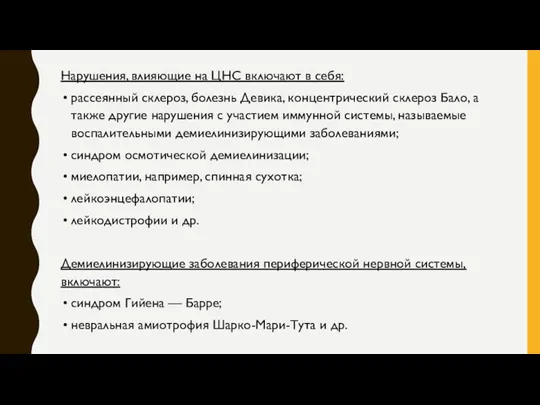 Нарушения, влияющие на ЦНС включают в себя:

• рассеянный склероз, болезнь Девика, концентрический склероз Бало, а также другие нарушения с участием иммунной системы, называемые воспалительными демиелинизирующими заболеваниями;

• синдром осмотической демиелинизации;

• миелопатии, например, спинная сухотка;

• лейкоэнцефалопатии;

• лейкодистрофии и др.

Демиелинизирующие заболевания периферической нервной системы, включают:

• синдром Гийена — Барре;

• невральная амиотрофия Шарко-Мари-Тута и др.